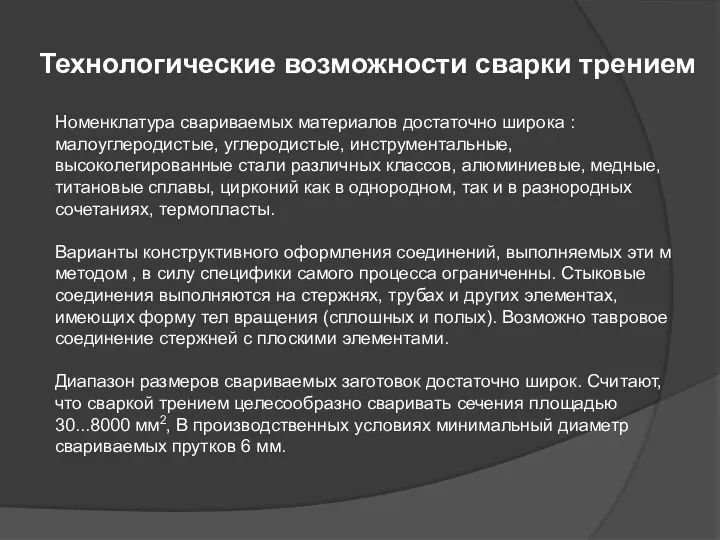 Технологические возможности сварки трением

Номенклатура свариваемых материалов достаточно широка : малоуглеродистые, углеродистые, инструментальные, высоколегированные стали различных классов, алюминиевые, медные, титановые сплавы, цирконий как в однородном, так и в разнородных сочетаниях, термопласты.

Варианты конструктивного оформления соединений, выполняемых эти м методом , в силу специфики самого процесса ограниченны. Стыковые соединения выполняются на стержнях, трубах и других элементах, имеющих форму тел вращения (сплошных и полых). Возможно тавровое соединение стержней с плоскими элементами.

Диапазон размеров свариваемых заготовок достаточно широк. Считают, что сваркой трением целесообразно сваривать сечения площадью 30...8000 мм$^2$, В производственных условиях минимальный диаметр свариваемых прутков 6 мм.